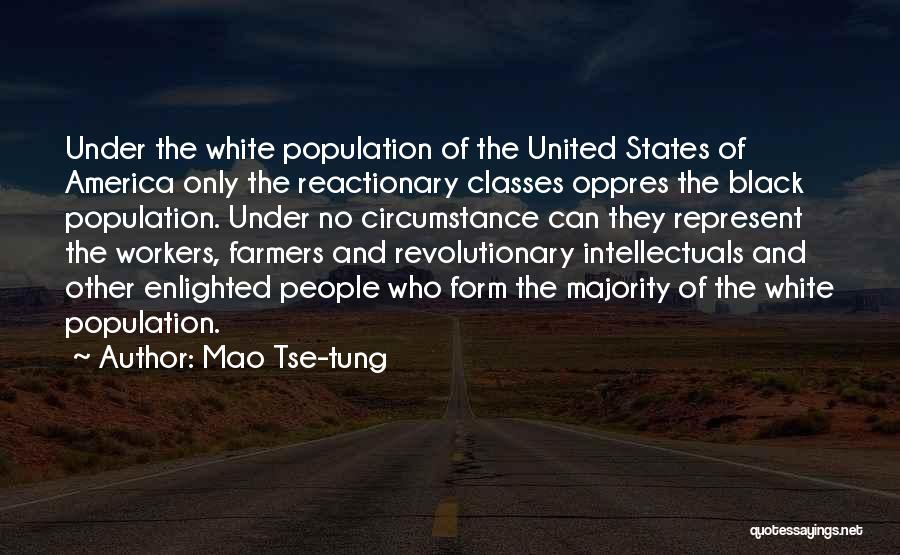 Under the white population of the United States of America only the reactionary classes oppres the black population. Under no circumstance can they represent the workers, farmers and revolutionary intellectuals and other enlighted people who form the majority of the white population.

~ Author: Mao Tse-tung

quotessayings.net